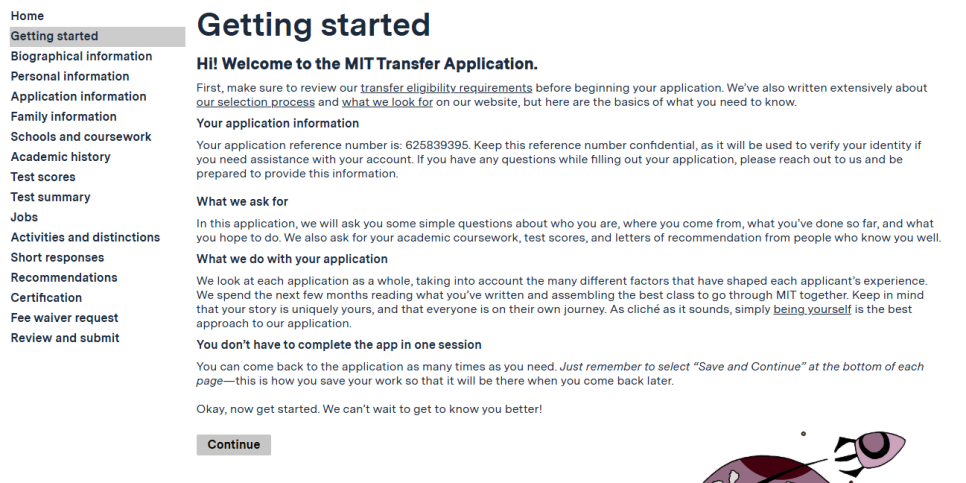 Home
Getting started
Biographical information
Personal information
Application information
Family information
Schools and coursework
Academic history
Test scores
Test summary
Jobs
Activities and distinctions
Short responses
Recommendations
Certification
Fee waiver request
Review and submit

Getting started

Hi! Welcome to the MIT Transfer Application.

First, make sure to review our transfer eligibility requirements before beginning your application. We've also written extensively about our selection process and what we look for on our website, but here are the basics of what you need to know.

Your application information

Your application reference number is: 625839395. Keep this reference number confidential, as it will be used to verify your identity if you need assistance with your account. If you have any questions while filling out your application, please reach out to us and be prepared to provide this information.

What we ask for

In this application, we will ask you some simple questions about who you are, where you come from, what you've done so far, and what you hope to do. We also ask for your academic coursework, test scores, and letters of recommendation from people who know you well.

What we do with your application

We look at each application as a whole, taking into account the many different factors that have shaped each applicant's experience. We spend the next few months reading what you've written and assembling the best class to go through MIT together. Keep in mind that your story is uniquely yours, and that everyone is on their own journey. As cliché as it sounds, simply being yourself is the best approach to our application.

You don't have to complete the app in one session

You can come back to the application as many times as you need. Just remember to select "Save and Continue" at the bottom of each page—this is how you save your work so that it will be there when you come back later.

Okay, now get started. We can't wait to get to know you better!

Continue